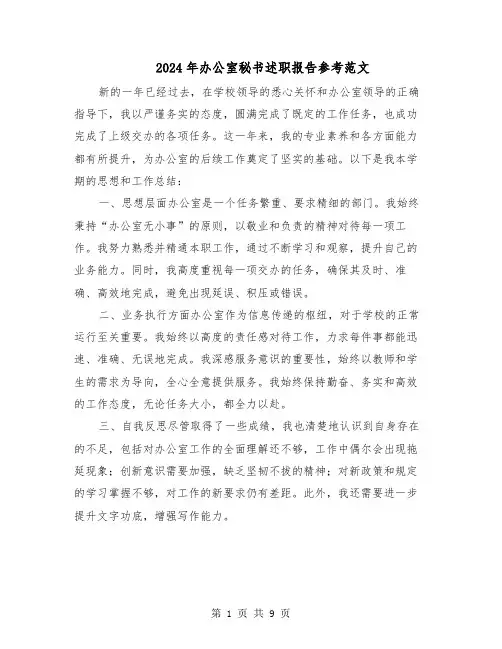 2024年办公室秘书述职报告参考范文

新的一年已经过去，在学校领导的悉心关怀和办公室领导的正确指导下，我以严谨务实的态度，圆满完成了既定的工作任务，也成功完成了上级交办的各项任务。这一年来，我的专业素养和各方面能力都有所提升，为办公室的后续工作奠定了坚实的基础。以下是我本学期的思想和工作总结：

一、思想层面办公室是一个任务繁重、要求精细的部门。我始终秉持“办公室无小事”的原则，以敬业和负责的精神对待每一项工作。我努力熟悉并精通本职工作，通过不断学习和观察，提升自己的业务能力。同时，我高度重视每一项交办的任务，确保其及时、准确、高效地完成，避免出现延误、积压或错误。

二、业务执行方面办公室作为信息传递的枢纽，对于学校的正常运行至关重要。我始终以高度的责任感对待工作，力求每件事都能迅速、准确、无误地完成。我深感服务意识的重要性，始终以教师和学生的需求为导向，全心全意提供服务。我始终保持勤奋、务实和高效的工作态度，无论任务大小，都全力以赴。

三、自我反思尽管取得了一些成绩，我也清楚地认识到自身存在的不足，包括对办公室工作的全面理解还不够，工作中偶尔会出现拖延现象；创新意识需要加强，缺乏坚韧不拔的精神；对新政策和规定的学习掌握不够，对工作的新要求仍有差距。此外，我还需要进一步提升文字功底，增强写作能力。

第 1 页 共 9 页